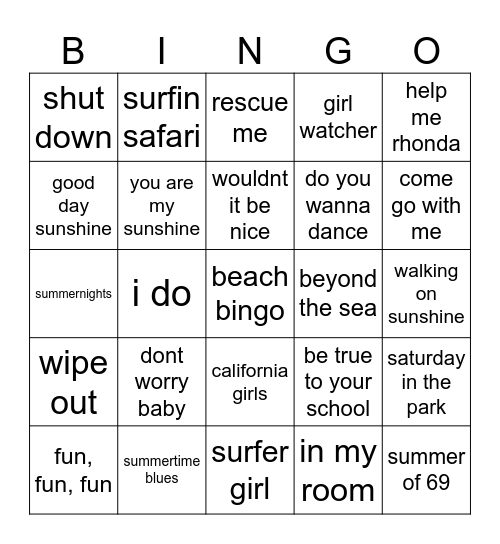 | B | I | N | G | O |
|---|---|---|---|---|
| shut down | surfin safari | rescue me | girl watcher | help me rhonda |
| good day sunshine | you are my sunshine | wouldnt it be nice | do you wanna dance | come go with me |
| summernights | i do | beach bingo | beyond the sea | walking on sunshine |
| wipe out | dont worry baby | california girls | be true to your school | saturday in the park |
| fun, fun, fun | summertime blues | surfer girl | in my room | summer of 69 |